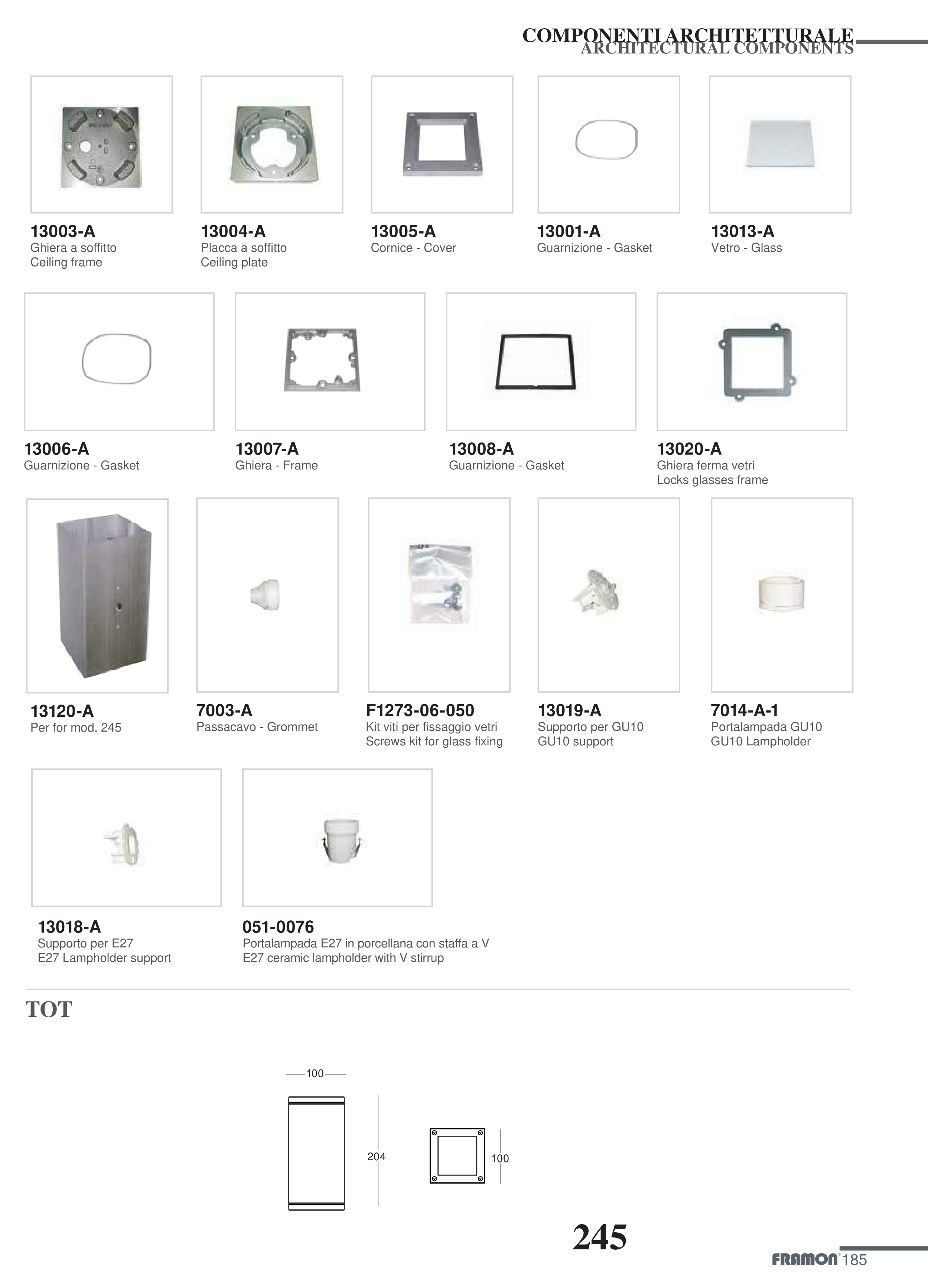 COMPONENTI ARCHITETTURALE
ARCHITECTURAL COMPONENTS

13003-A
Ghiera a soffitto
Ceiling frame

13004-A
Placca a soffitto
Ceiling plate

13005-A
Cornice - Cover

13001-A
Guarnizione - Gasket

13013-A
Vetro - Glass

13006-A
Guarnizione - Gasket

13007-A
Ghiera - Frame

13008-A
Guarnizione - Gasket

13020-A
Ghiera ferma vetri
Locks glasses frame

13120-A
Per for mod. 245

7003-A
Passacavo - Grommet

F1273-06-050
Kit viti per fissaggio vetri
Screws kit for glass fixing

13019-A
Supporto per GU10
GU10 support

7014-A-1
Portalampada GU10
GU10 Lampholder

13018-A
Supporto per E27
E27 Lampholder support

051-0076
Portalampada E27 in porcellana con staffa a V
E27 ceramic lampholder with V stirrup

TOT

100
204
100

245

FRAMON 185